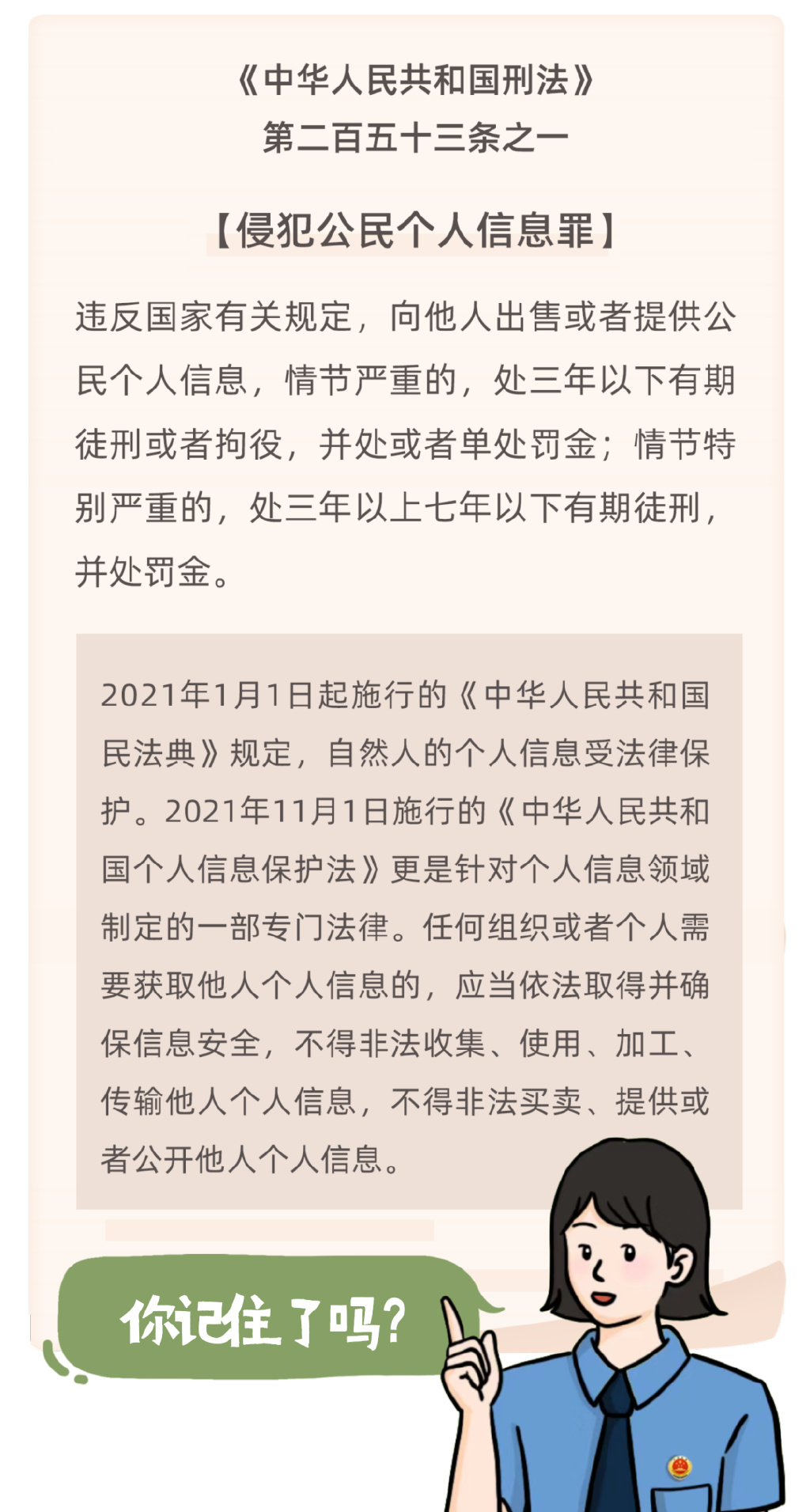 《中华人民共和国刑法》
第二百五十三条之一

【侵犯公民个人信息罪】

违反国家有关规定，向他人出售或者提供公民个人信息，情节严重的，处三年以下有期徒刑或者拘役，并处或者单处罚金；情节特别严重的，处三年以上七年以下有期徒刑，并处罚金。

2021年1月1日起施行的《中华人民共和国民法典》规定，自然人的个人信息受法律保护。2021年11月1日施行的《中华人民共和国个人信息保护法》更是针对个人信息领域制定的一部专门法律。任何组织或者个人需要获取他人个人信息的，应当依法取得并确保信息安全，不得非法收集、使用、加工、传输他人个人信息，不得非法买卖、提供或者公开他人个人信息。

你记住了吗？